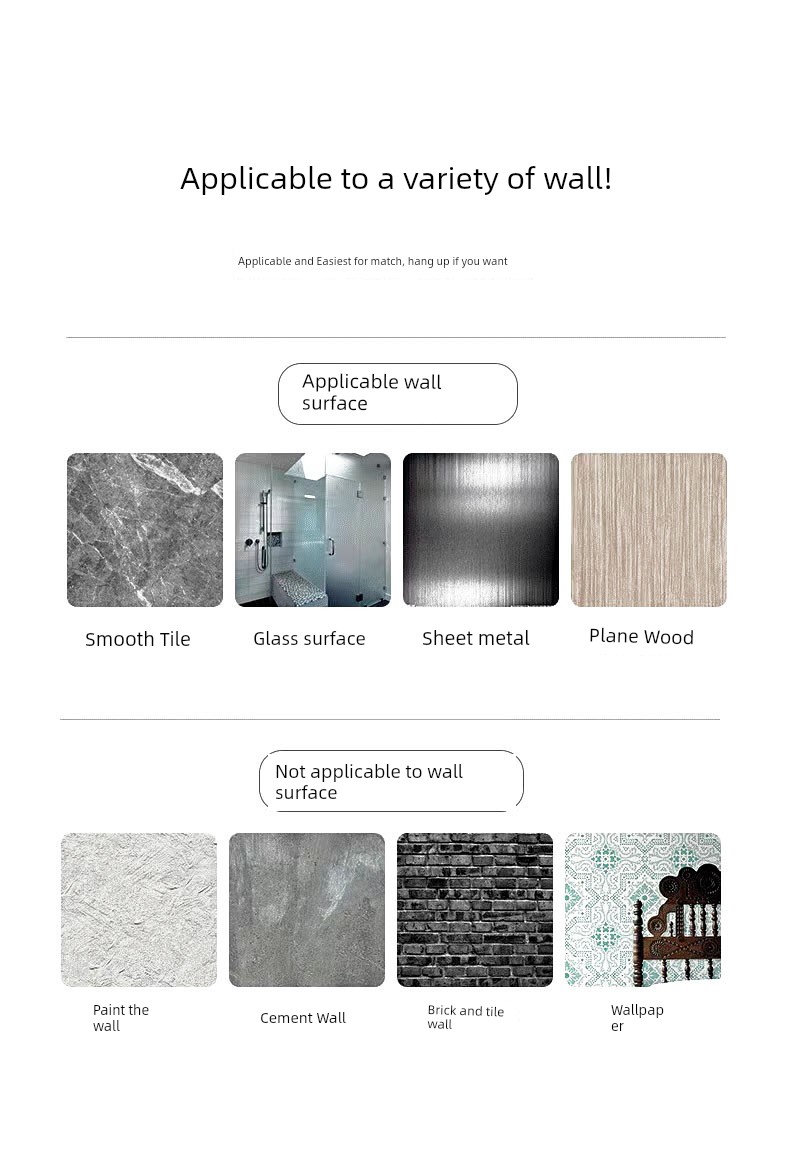 Applicable to a variety of wall!

Applicable and Easiest for match, hang up if you want

Applicable wall surface

Smooth Tile

Glass surface

Sheet metal

Plane Wood

Not applicable to wall surface

Paint the wall

Cement Wall

Brick and tile wall

Wallpaper